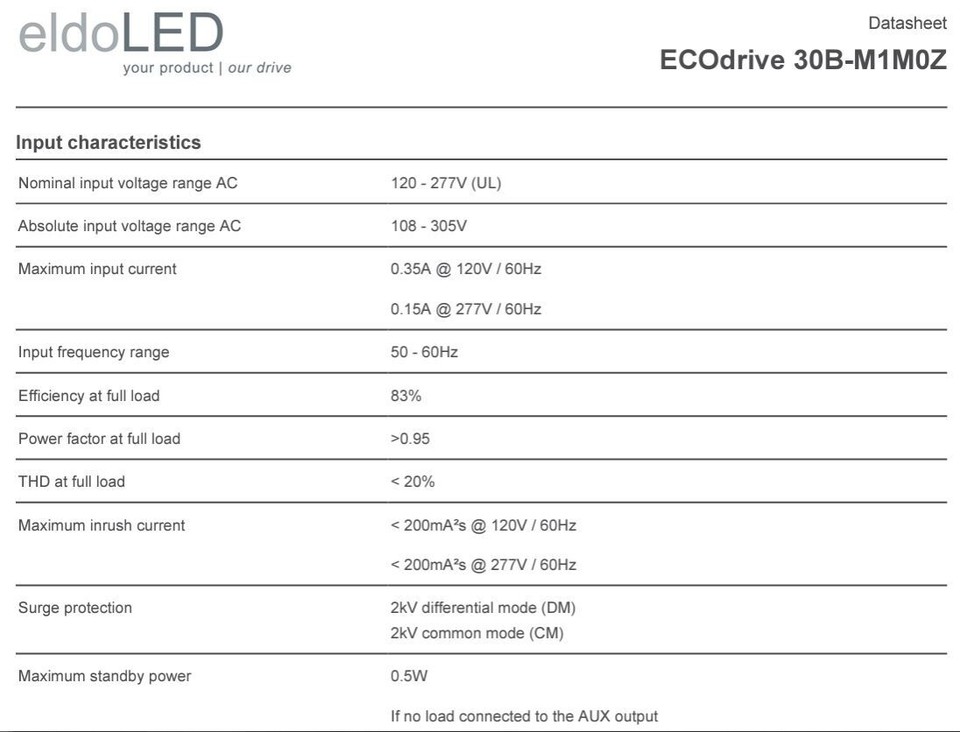 eldoLED
your product | our drive

Datasheet
ECOdrive 30B-M1M0Z

Input characteristics

| | |
|---|---|
| Nominal input voltage range AC | 120 - 277V (UL) |
| Absolute input voltage range AC | 108 - 305V |
| Maximum input current | 0.35A @ 120V / 60Hz<br>0.15A @ 277V / 60Hz |
| Input frequency range | 50 - 60Hz |
| Efficiency at full load | 83% |
| Power factor at full load | >0.95 |
| THD at full load | < 20% |
| Maximum inrush current | < 200mA²s @ 120V / 60Hz<br>< 200mA²s @ 277V / 60Hz |
| Surge protection | 2kV differential mode (DM)<br>2kV common mode (CM) |
| Maximum standby power | 0.5W<br>If no load connected to the AUX output |